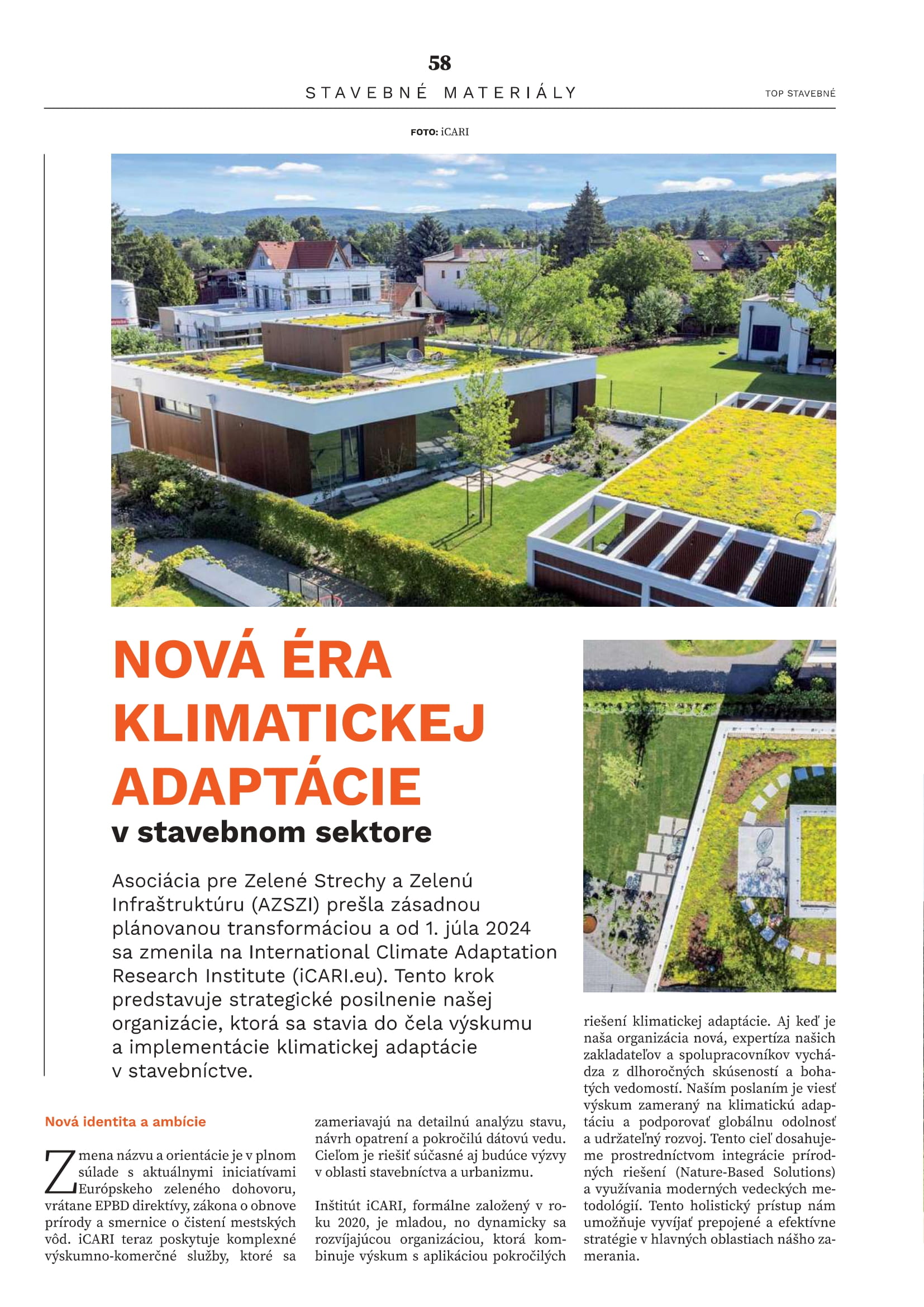 58

STAVEBNÉ MATERIÁLY

TOP STAVEBNÉ

FOTO: iCARI

NOVÁ ÉRA KLIMATICKEJ ADAPTÁCIE
v stavebnom sektore

Asociácia pre Zelené Strechy a Zelenú Infraštruktúru (AZSZI) prešla zásadnou plánovanou transformáciou a od 1. júla 2024 sa zmenila na International Climate Adaptation Research Institute (iCARI.eu). Tento krok predstavuje strategické posilnenie našej organizácie, ktorá sa stavia do čela výskumu a implementácie klimatickej adaptácie v stavebníctve.

Nová identita a ambície

Zmena názvu a orientácie je v plnom súlade s aktuálnymi iniciatívami Európskeho zeleného dohovoru, vrátane EPBD direktívy, zákona o obnove prírody a smernice o čistení mestských vôd. iCARI teraz poskytuje komplexné výskumno-komerčné služby, ktoré sa zameriavajú na detailnú analýzu stavu, návrh opatrení a pokročilú dátovú vedu. Cieľom je riešiť súčasné aj budúce výzvy v oblasti stavebníctva a urbanizmu.

Inštitút iCARI, formálne založený v roku 2020, je mladou, no dynamicky sa rozvíjajúcou organizáciou, ktorá kombinuje výskum s aplikáciou pokročilých riešení klimatickej adaptácie. Aj keď je naša organizácia nová, expertíza našich zakladateľov a spolupracovníkov vychádza z dlhoročných skúseností a bohatých vedomostí. Naším poslaním je viesť výskum zameraný na klimatickú adaptáciu a podporovať globálnu odolnosť a udržateľný rozvoj. Tento cieľ dosahujeme prostredníctvom integrácie prírodných riešení (Nature-Based Solutions) a využívania moderných vedeckých metodológií. Tento holistický prístup nám umožňuje vyvíjať prepojené a efektívne stratégie v hlavných oblastiach nášho zamerania.